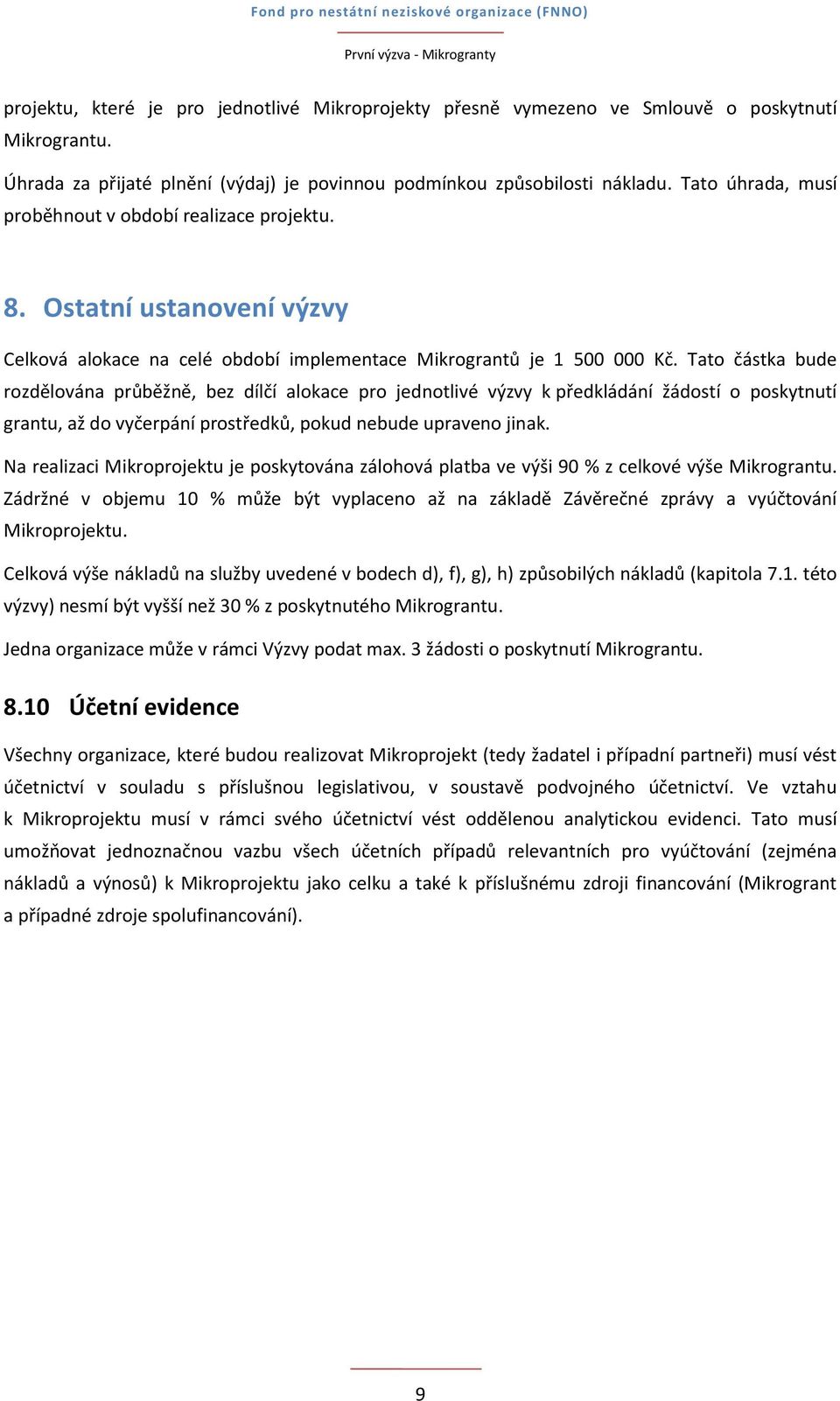 Fond pro nestátní neziskové organizace (FNNO)

První výzva - Mikrogranty

projektu, které je pro jednotlivé Mikroprojekty přesně vymezeno ve Smlouvě o poskytnutí Mikrograntu.

Úhrada za přijaté plnění (výdaj) je povinnou podmínkou způsobilosti nákladu. Tato úhrada, musí proběhnout v období realizace projektu.

8. Ostatní ustanovení výzvy

Celková alokace na celé období implementace Mikrograntů je 1 500 000 Kč. Tato částka bude rozdělována průběžně, bez dílčí alokace pro jednotlivé výzvy k předkládání žádostí o poskytnutí grantu, až do vyčerpání prostředků, pokud nebude upraveno jinak.

Na realizaci Mikroprojektu je poskytována zálohová platba ve výši 90 % z celkové výše Mikrograntu. Zádržné v objemu 10 % může být vyplaceno až na základě Závěrečné zprávy a vyúčtování Mikroprojektu.

Celková výše nákladů na služby uvedené v bodech d), f), g), h) způsobilých nákladů (kapitola 7.1. této výzvy) nesmí být vyšší než 30 % z poskytnutého Mikrograntu.

Jedna organizace může v rámci Výzvy podat max. 3 žádosti o poskytnutí Mikrograntu.

8.10 Účetní evidence

Všechny organizace, které budou realizovat Mikroprojekt (tedy žadatel i případní partneři) musí vést účetnictví v souladu s příslušnou legislativou, v soustavě podvojného účetnictví. Ve vztahu k Mikroprojektu musí v rámci svého účetnictví vést oddělenou analytickou evidenci. Tato musí umožňovat jednoznačnou vazbu všech účetních případů relevantních pro vyúčtování (zejména nákladů a výnosů) k Mikroprojektu jako celku a také k příslušnému zdroji financování (Mikrogrant a případné zdroje spolufinancování).

9